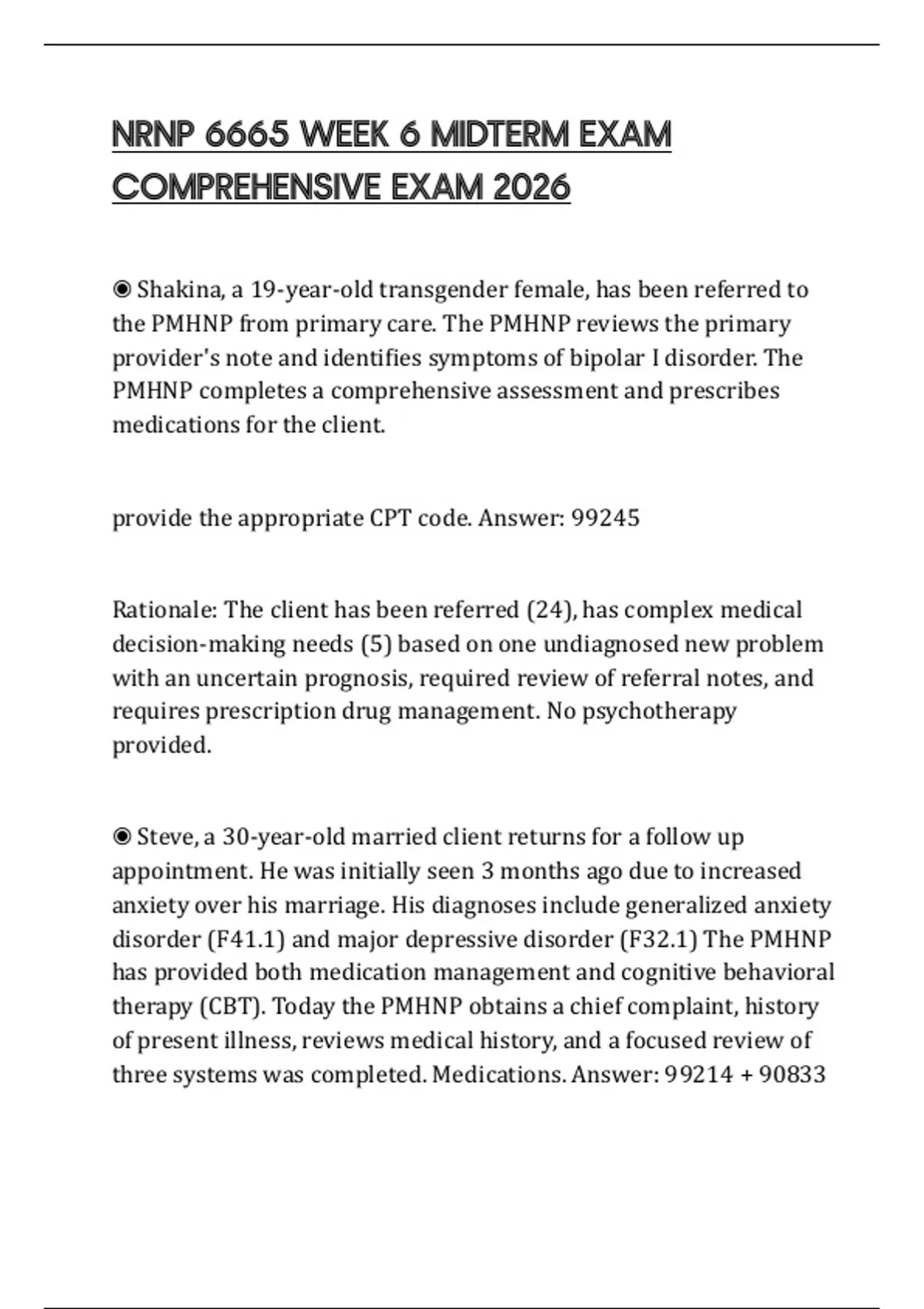 NRNP 6665 WEEK 6 MIDTERM EXAM COMPREHENSIVE EXAM 2026

◉ Shakina, a 19-year-old transgender female, has been referred to the PMHNP from primary care. The PMHNP reviews the primary provider's note and identifies symptoms of bipolar I disorder. The PMHNP completes a comprehensive assessment and prescribes medications for the client.

provide the appropriate CPT code. Answer: 99245

Rationale: The client has been referred (24), has complex medical decision-making needs (5) based on one undiagnosed new problem with an uncertain prognosis, required review of referral notes, and requires prescription drug management. No psychotherapy provided.

◉ Steve, a 30-year-old married client returns for a follow up appointment. He was initially seen 3 months ago due to increased anxiety over his marriage. His diagnoses include generalized anxiety disorder (F41.1) and major depressive disorder (F32.1) The PMHNP has provided both medication management and cognitive behavioral therapy (CBT). Today the PMHNP obtains a chief complaint, history of present illness, reviews medical history, and a focused review of three systems was completed. Medications. Answer: 99214 + 90833